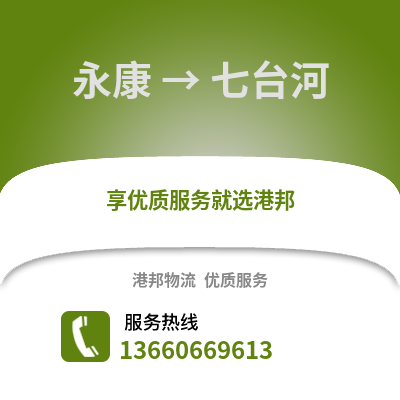 永康 → 七台河

享优质服务就选港邦

港邦物流 优质服务

服务热线
13660669613